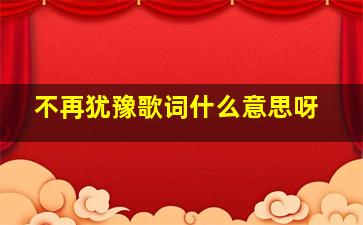 不再犹豫歌词什么意思呀